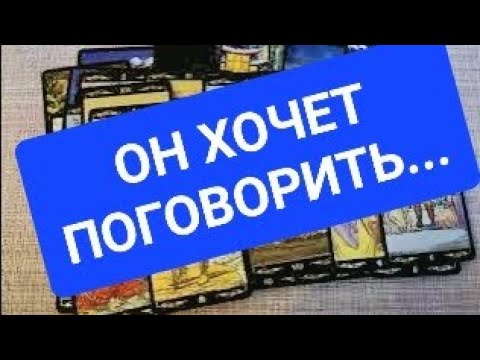 ОН ХОЧЕТ ПОГОВОРИТЬ...